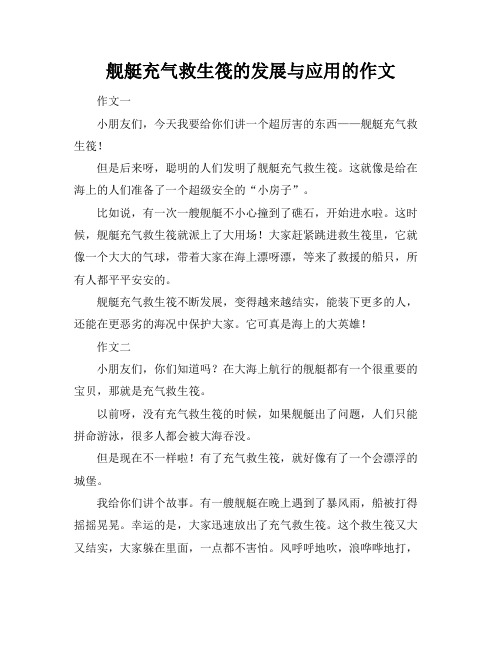 舰艇充气救生筏的发展与应用的作文

作文一

小朋友们，今天我要给你们讲一个超厉害的东西——舰艇充气救生筏！

但是后来呀，聪明的人们发明了舰艇充气救生筏。这就像是给在海上的人们准备了一个超级安全的“小房子”。

比如说，有一次一艘舰艇不小心撞到了礁石，开始进水啦。这时候，舰艇充气救生筏就派上了大用场！大家赶紧跳进救生筏里，它就像一个大大的气球，带着大家在海上漂呀漂，等来了救援的船只，所有人都平平安安的。

舰艇充气救生筏不断发展，变得越来越结实，能装下更多的人，还能在更恶劣的海况中保护大家。它可真是海上的大英雄！

作文二

小朋友们，你们知道吗？在大海上航行的舰艇都有一个很重要的宝贝，那就是充气救生筏。

以前呀，没有充气救生筏的时候，如果舰艇出了问题，人们只能拼命游泳，很多人都会被大海吞没。

但是现在不一样啦！有了充气救生筏，就好像有了一个会漂浮的城堡。

我给你们讲个故事。有一艘舰艇在晚上遇到了暴风雨，船被打得摇摇晃晃。幸运的是，大家迅速放出了充气救生筏。这个救生筏又大又结实，大家躲在里面，一点都不害怕。风呼呼地吹，浪哗哗地打，